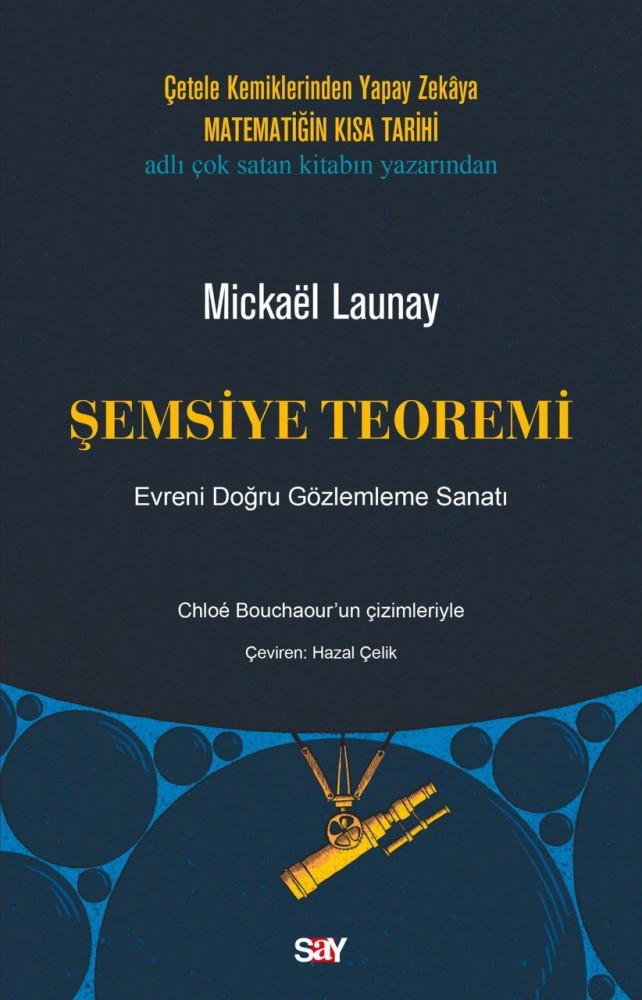 Çetele Kemiklerinden Yapay Zekâya
MATEMATİĞİN KISA TARİHİ
adlı çok satan kitabın yazarından

Mickaël Launay

ŞEMSİYE TEOREMİ

Evreni Doğru Gözlemleme Sanatı

Chloé Bouchaour'un çizimleriyle

Çeviren: Hazal Çelik

say